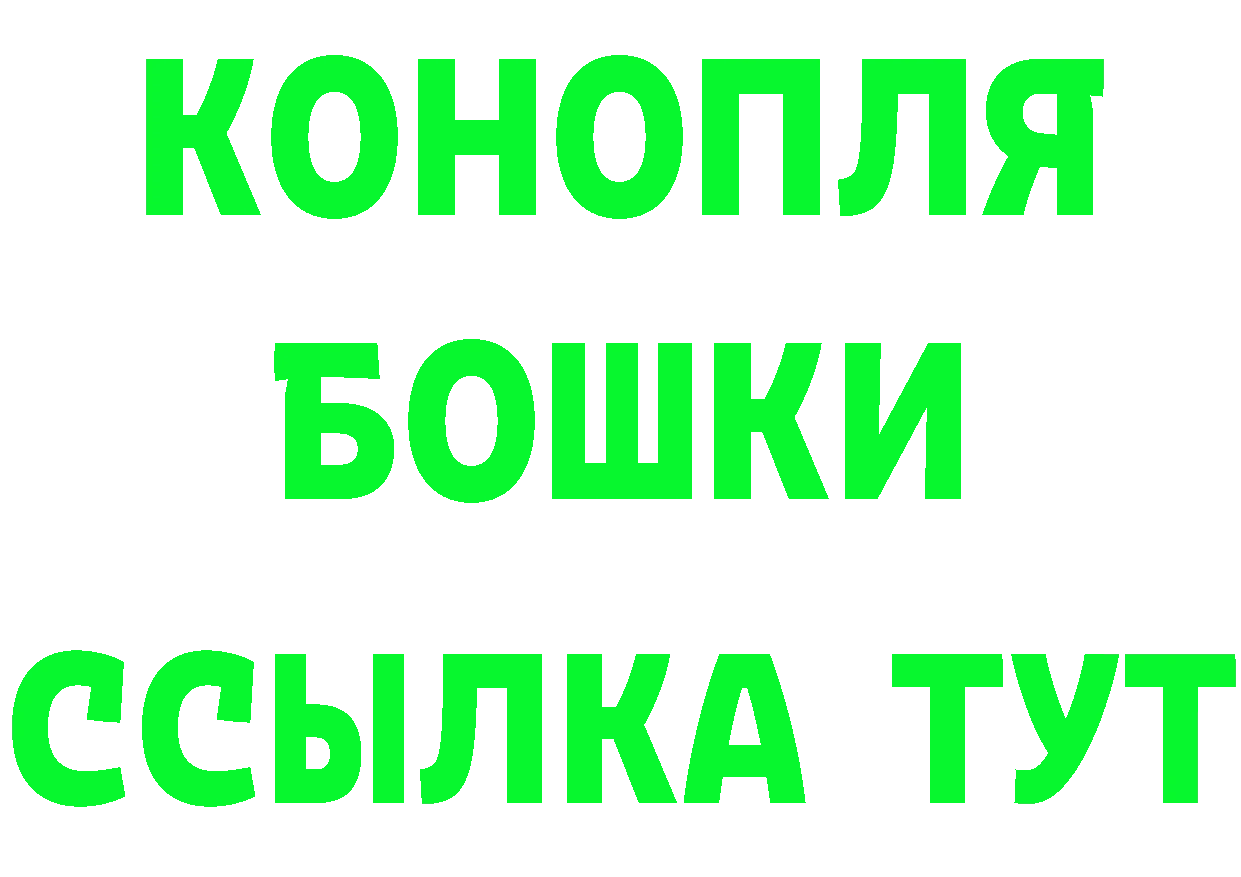 КОНОПЛЯ
БОШКИ
ССЫЛКА ТУТ